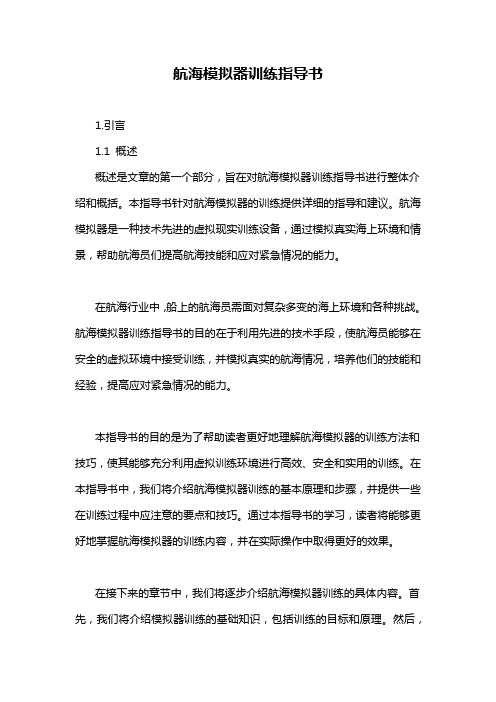 航海模拟器训练指导书

1.引言

1.1 概述

概述是文章的第一个部分，旨在对航海模拟器训练指导书进行整体介绍和概括。本指导书针对航海模拟器的训练提供详细的指导和建议。航海模拟器是一种技术先进的虚拟现实训练设备，通过模拟真实海上环境和情景，帮助航海员们提高航海技能和应对紧急情况的能力。

在航海行业中，船上的航海员需面对复杂多变的海上环境和各种挑战。航海模拟器训练指导书的目的在于利用先进的技术手段，使航海员能够在安全的虚拟环境中接受训练，并模拟真实的航海情况，培养他们的技能和经验，提高应对紧急情况的能力。

本指导书的目的是为了帮助读者更好地理解航海模拟器的训练方法和技巧，使其能够充分利用虚拟训练环境进行高效、安全和实用的训练。在本指导书中，我们将介绍航海模拟器训练的基本原理和步骤，并提供一些在训练过程中应注意的要点和技巧。通过本指导书的学习，读者将能够更好地掌握航海模拟器的训练内容，并在实际操作中取得更好的效果。

在接下来的章节中，我们将逐步介绍航海模拟器训练的具体内容。首先，我们将介绍模拟器训练的基础知识，包括训练的目标和原理。然后，